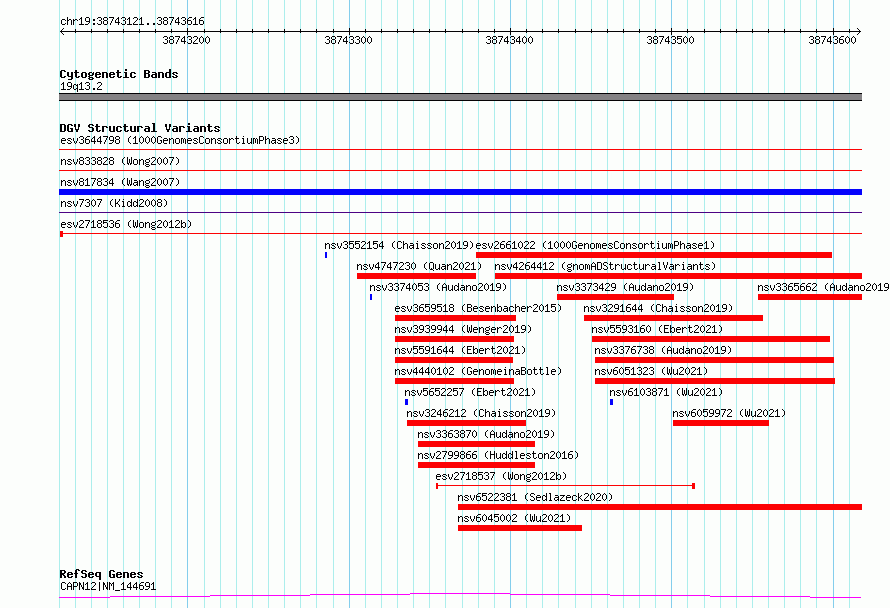 chr19:38743121..38743616

38743200 38743300 38743400 38743500 38743600

Cytogenetic Bands
19q13.2

DGV Structural Variants
esv3644798 (1000GenomesConsortiumPhase3)
nsv833828 (Wong2007)
nsv817834 (Wang2007)
nsv7307 (Kidd2008)
esv2718536 (Wong2012b)
nsv3552154 (Chaisson2019)
esv2661022 (1000GenomesConsortiumPhase1)
nsv4747230 (Quan2021)
nsv4264412 (gnomADStructuralVariants)
nsv3374053 (Audano2019)
nsv3373429 (Audano2019)
nsv3365662 (Audano2019
esv3659518 (Besenbacher2015)
nsv3291644 (Chaisson2019)
nsv3939944 (Wenger2019)
nsv5593160 (Ebert2021)
nsv5591644 (Ebert2021)
nsv3376738 (Audano2019)
nsv4440102 (GenomeinaBottle)
nsv6051323 (Wu2021)
nsv5652257 (Ebert2021)
nsv6103871 (Wu2021)
nsv3246212 (Chaisson2019)
nsv6059972 (Wu2021)
nsv3363870 (Audano2019)
nsv2799866 (Huddleston2016)
esv2718537 (Wong2012b)
nsv6522381 (Sedlazeck2020)
nsv6045002 (Wu2021)

RefSeq Genes
CAPN12|NM_144691